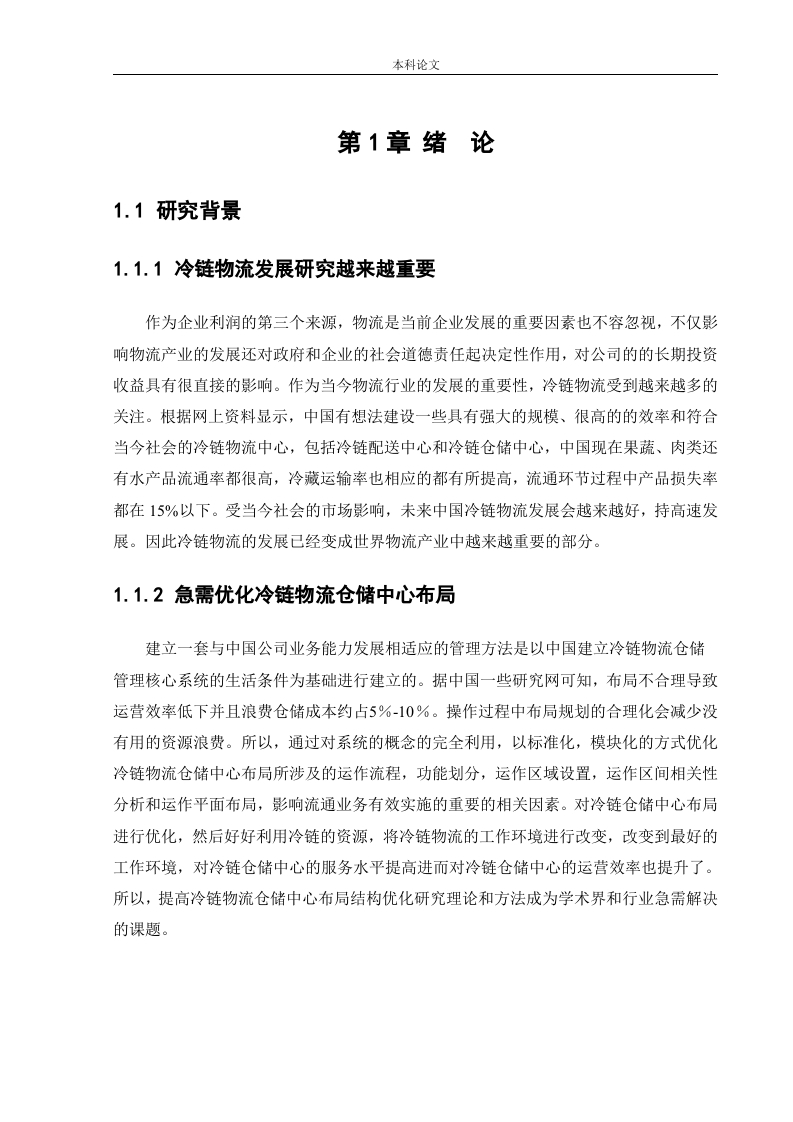 本科论文

第 1 章 绪 论

1.1 研究背景

1.1.1 冷链物流发展研究越来越重要

作为企业利润的第三个来源，物流是当前企业发展的重要因素也不容忽视，不仅影响物流产业的发展还对政府和企业的社会道德责任起决定性作用，对公司的的长期投资收益具有很直接的影响。作为当今物流行业的发展的重要性，冷链物流受到越来越多的关注。根据网上资料显示，中国有想法建设一些具有强大的规模、很高的的效率和符合当今社会的冷链物流中心，包括冷链配送中心和冷链仓储中心，中国现在果蔬、肉类还有水产品流通率都很高，冷藏运输率也相应的都有所提高，流通环节过程中产品损失率都在 15%以下。受当今社会的市场影响，未来中国冷链物流发展会越来越好，持高速发展。因此冷链物流的发展已经变成世界物流产业中越来越重要的部分。

1.1.2 急需优化冷链物流仓储中心布局

建立一套与中国公司业务能力发展相适应的管理方法是以中国建立冷链物流仓储管理核心系统的生活条件为基础进行建立的。据中国一些研究网可知，布局不合理导致运营效率低下并且浪费仓储成本约占5%-10%。操作过程中布局规划的合理化会减少没有用的资源浪费。所以，通过对系统的概念的完全利用，以标准化，模块化的方式优化冷链物流仓储中心布局所涉及的运作流程，功能划分，运作区域设置，运作区间相关性分析和运作平面布局，影响流通业务有效实施的重要的相关因素。对冷链仓储中心布局进行优化，然后好好利用冷链的资源，将冷链物流的工作环境进行改变，改变到最好的工作环境，对冷链仓储中心的服务水平提高进而对冷链仓储中心的运营效率也提升了。所以，提高冷链物流仓储中心布局结构优化研究理论和方法成为学术界和行业急需解决的课题。